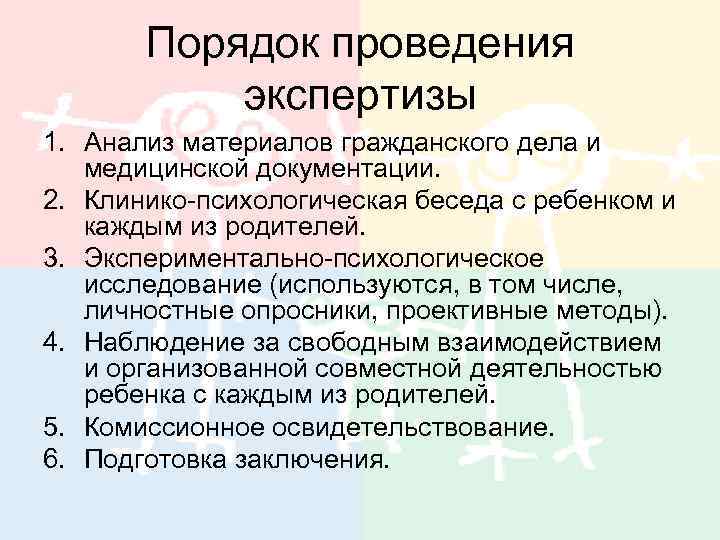 Порядок проведения экспертизы

1. Анализ материалов гражданского дела и медицинской документации.
2. Клинико-психологическая беседа с ребенком и каждым из родителей.
3. Экспериментально-психологическое исследование (используются, в том числе, личностные опросники, проективные методы).
4. Наблюдение за свободным взаимодействием и организованной совместной деятельностью ребенка с каждым из родителей.
5. Комиссионное освидетельствование.
6. Подготовка заключения.